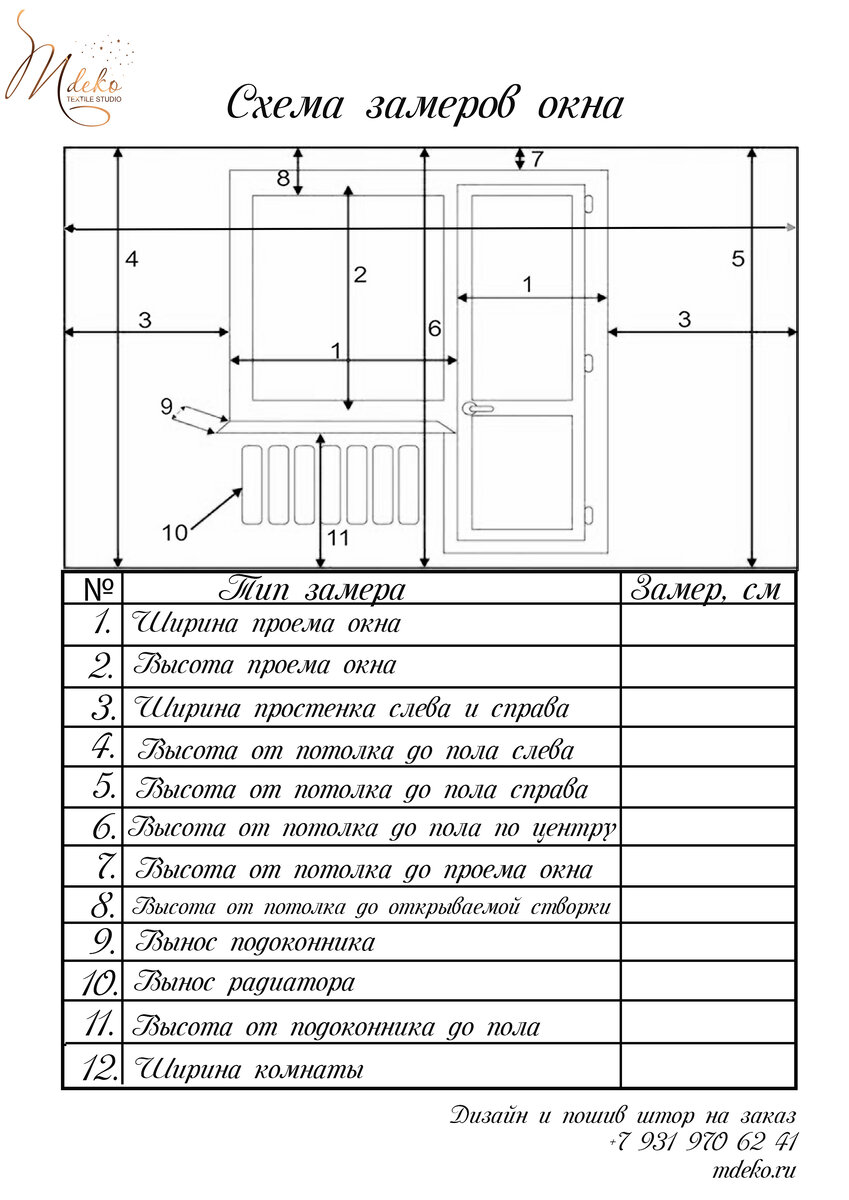 Mdeko TEXTILE STUDIO

Схема замеров окна

8
7
4
2
5
1
3
6
3
1
9
10
11

| № | Тип замера | Замер, см |
|---|---|---|
| 1. | Ширина проема окна | |
| 2. | Высота проема окна | |
| 3. | Ширина простенка слева и справа | |
| 4. | Высота от потолка до пола слева | |
| 5. | Высота от потолка до пола справа | |
| 6. | Высота от потолка до пола по центру | |
| 7. | Высота от потолка до проема окна | |
| 8. | Высота от потолка до открываемой створки | |
| 9. | Вынос подоконника | |
| 10. | Вынос радиатора | |
| 11. | Высота от подоконника до пола | |
| 12. | Ширина комнаты | |

Дизайн и пошив штор на заказ
+7 931 970 62 41
mdeko.ru